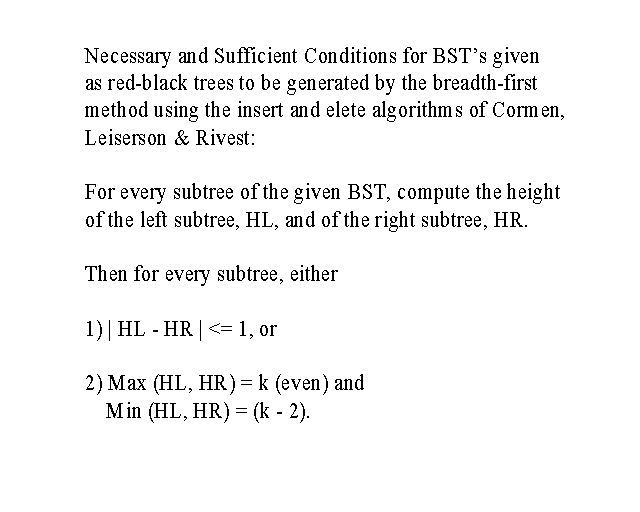 Necessary and Sufficient Conditions for BST's given as red-black trees to be generated by the breadth-first method using the insert and elete algorithms of Cormen, Leiserson & Rivest:

For every subtree of the given BST, compute the height of the left subtree, HL, and of the right subtree, HR.

Then for every subtree, either

1) | HL - HR | <= 1, or

2) Max (HL, HR) = k (even) and
Min (HL, HR) = (k - 2).